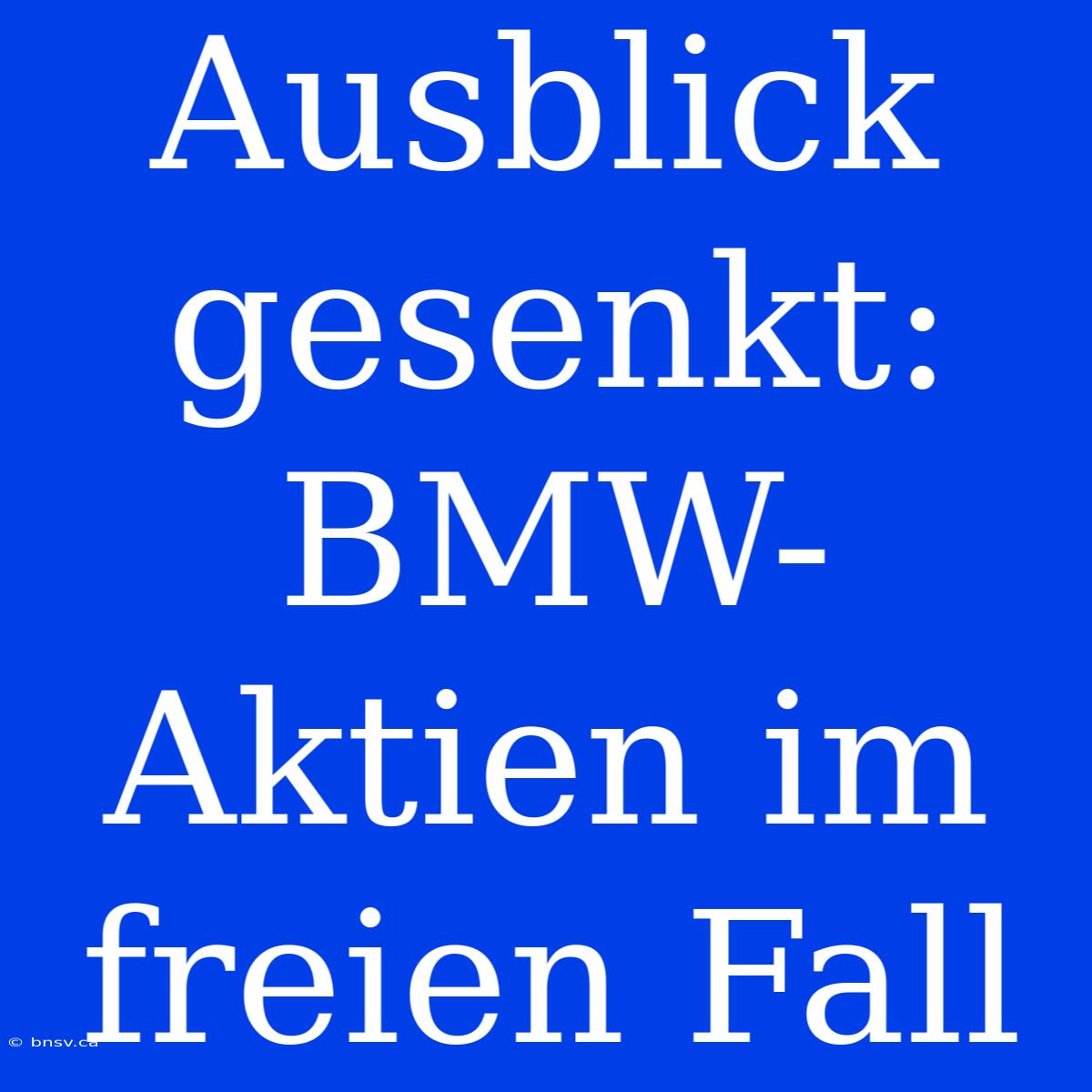 Ausblick gesenkt: BMW-Aktien im freien Fall

© bnsv.ca